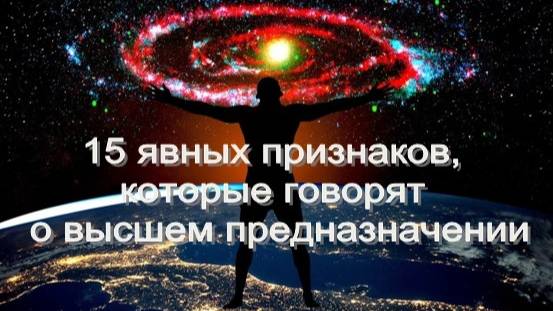 15 явных признаков, которые говорят о высшем предназначении